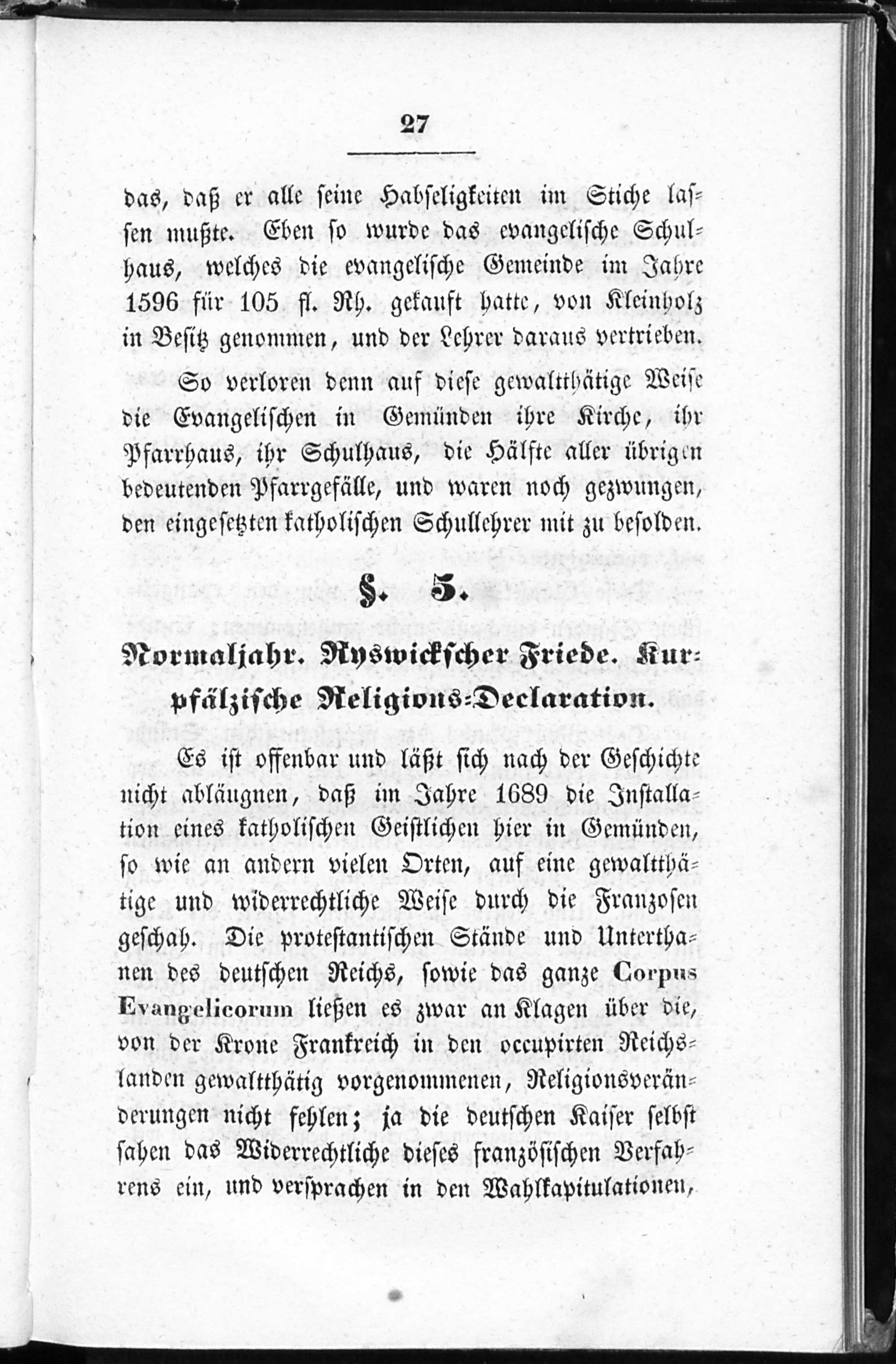 27

das, daß er alle seine Habseligkeiten im Stiche lassen mußte. Eben so wurde das evangelische Schulhaus, welches die evangelische Gemeinde im Jahre 1596 für 105 fl. Rh. gekauft hatte, von Kleinholz in Besitz genommen, und der Lehrer daraus vertrieben.

So verloren denn auf diese gewaltthätige Weise die Evangelischen in Gemünden ihre Kirche, ihr Pfarrhaus, ihr Schulhaus, die Hälfte aller übrigen bedeutenden Pfarrgefälle, und waren noch gezwungen, den eingesetzten katholischen Schullehrer mit zu besolden.

§. 5.

Normaljahr. Ryswickscher Friede. Kurpfälzische Religions-Declaration.

Es ist offenbar und läßt sich nach der Geschichte nicht abläugnen, daß im Jahre 1689 die Installation eines katholischen Geistlichen hier in Gemünden, so wie an andern vielen Orten, auf eine gewaltthätige und widerrechtliche Weise durch die Franzosen geschah. Die protestantischen Stände und Unterthanen des deutschen Reichs, sowie das ganze Corpus Evangelicorum ließen es zwar an Klagen über die, von der Krone Frankreich in den occupirten Reichslanden gewaltthätig vorgenommenen, Religionsveränderungen nicht fehlen; ja die deutschen Kaiser selbst sahen das Widerrechtliche dieses französischen Verfahrens ein, und versprachen in den Wahlkapitulationen,